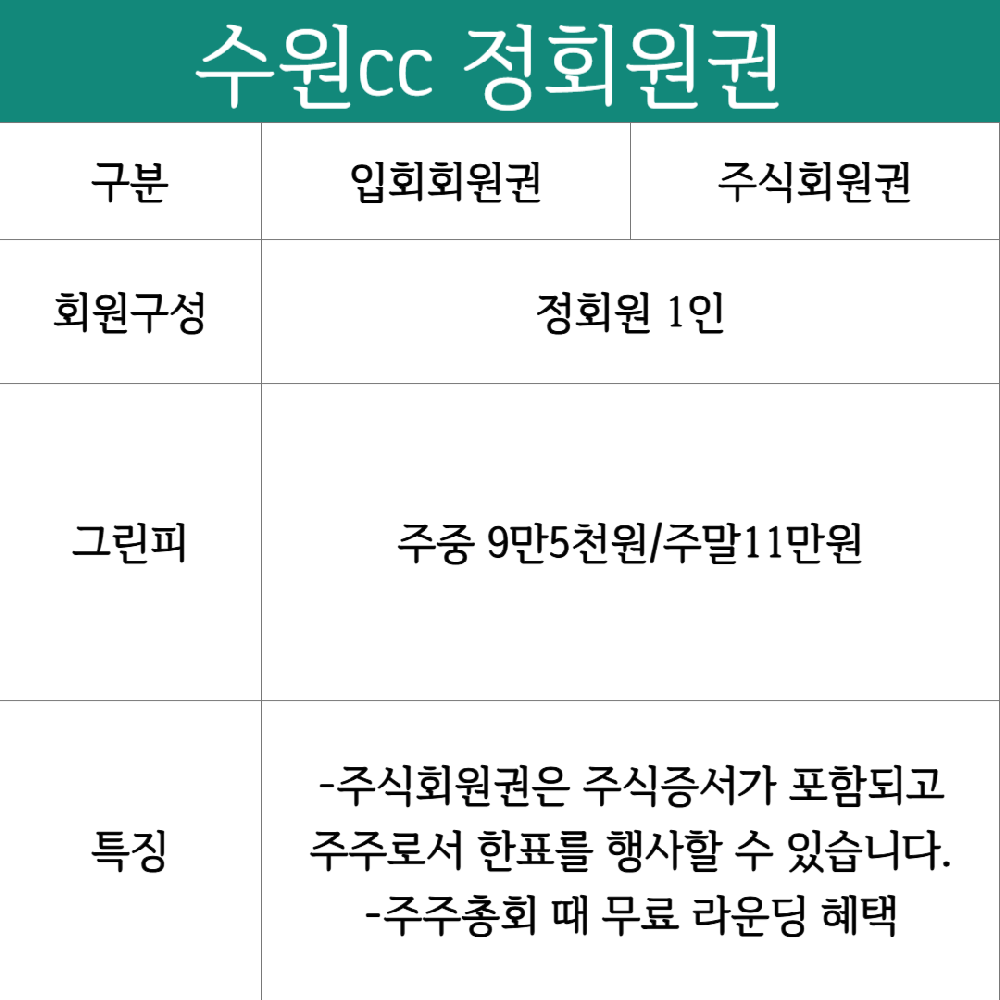 수원cc 정회원권

| 구분 | 입회회원권 | 주식회원권 |
|---|---|---|
| 회원구성 | 정회원 1인 | |
| 그린피 | 주중 9만5천원/주말11만원 | |
| 특징 | -주식회원권은 주식증서가 포함되고 주주로서 한표를 행사할 수 있습니다. -주주총회 때 무료 라운딩 혜택 | |